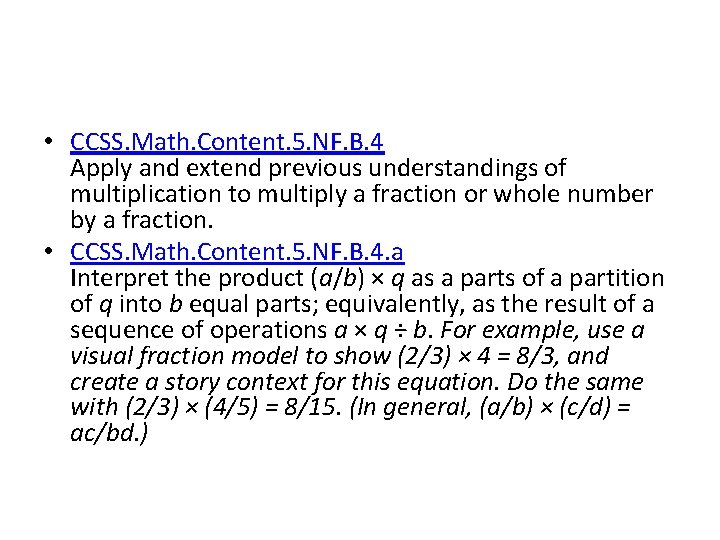 • CCSS.Math.Content.5.NF.B.4
Apply and extend previous understandings of multiplication to multiply a fraction or whole number by a fraction.

• CCSS.Math.Content.5.NF.B.4.a
Interpret the product $(a/b) \times q$ as a parts of a partition of $q$ into $b$ equal parts; equivalently, as the result of a sequence of operations $a \times q \div b$. For example, use a visual fraction model to show $(2/3) \times 4 = 8/3$, and create a story context for this equation. Do the same with $(2/3) \times (4/5) = 8/15$. (In general, $(a/b) \times (c/d) = ac/bd$.)